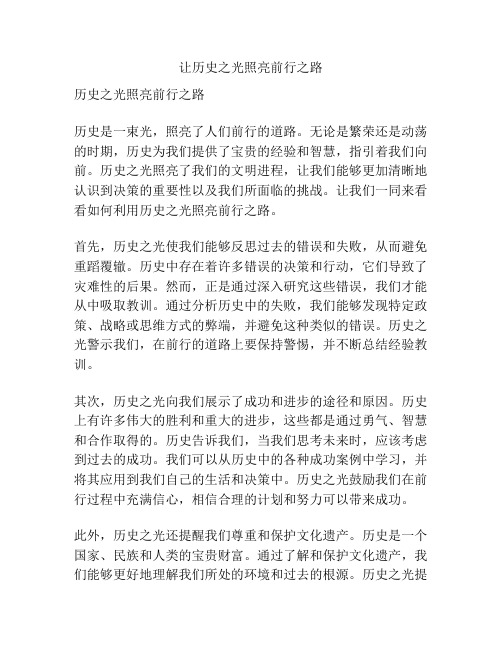 让历史之光照亮前行之路

历史之光照亮前行之路

历史是一束光，照亮了人们前行的道路。无论是繁荣还是动荡的时期，历史为我们提供了宝贵的经验和智慧，指引着我们向前。历史之光照亮了我们的文明进程，让我们能够更加清晰地认识到决策的重要性以及我们所面临的挑战。让我们一同来看看如何利用历史之光照亮前行之路。

首先，历史之光使我们能够反思过去的错误和失败，从而避免重蹈覆辙。历史中存在着许多错误的决策和行动，它们导致了灾难性的后果。然而，正是通过深入研究这些错误，我们才能从中吸取教训。通过分析历史中的失败，我们能够发现特定政策、战略或思维方式的弊端，并避免这种类似的错误。历史之光警示我们，在前行的道路上要保持警惕，并不断总结经验教训。

其次，历史之光向我们展示了成功和进步的途径和原因。历史上有许多伟大的胜利和重大的进步，这些都是通过勇气、智慧和合作取得的。历史告诉我们，当我们思考未来时，应该考虑到过去的成功。我们可以从历史中的各种成功案例中学习，并将其应用到我们自己的生活和决策中。历史之光鼓励我们在前行过程中充满信心，相信合理的计划和努力可以带来成功。

此外，历史之光还提醒我们尊重和保护文化遗产。历史是一个国家、民族和人类的宝贵财富。通过了解和保护文化遗产，我们能够更好地理解我们所处的环境和过去的根源。历史之光提